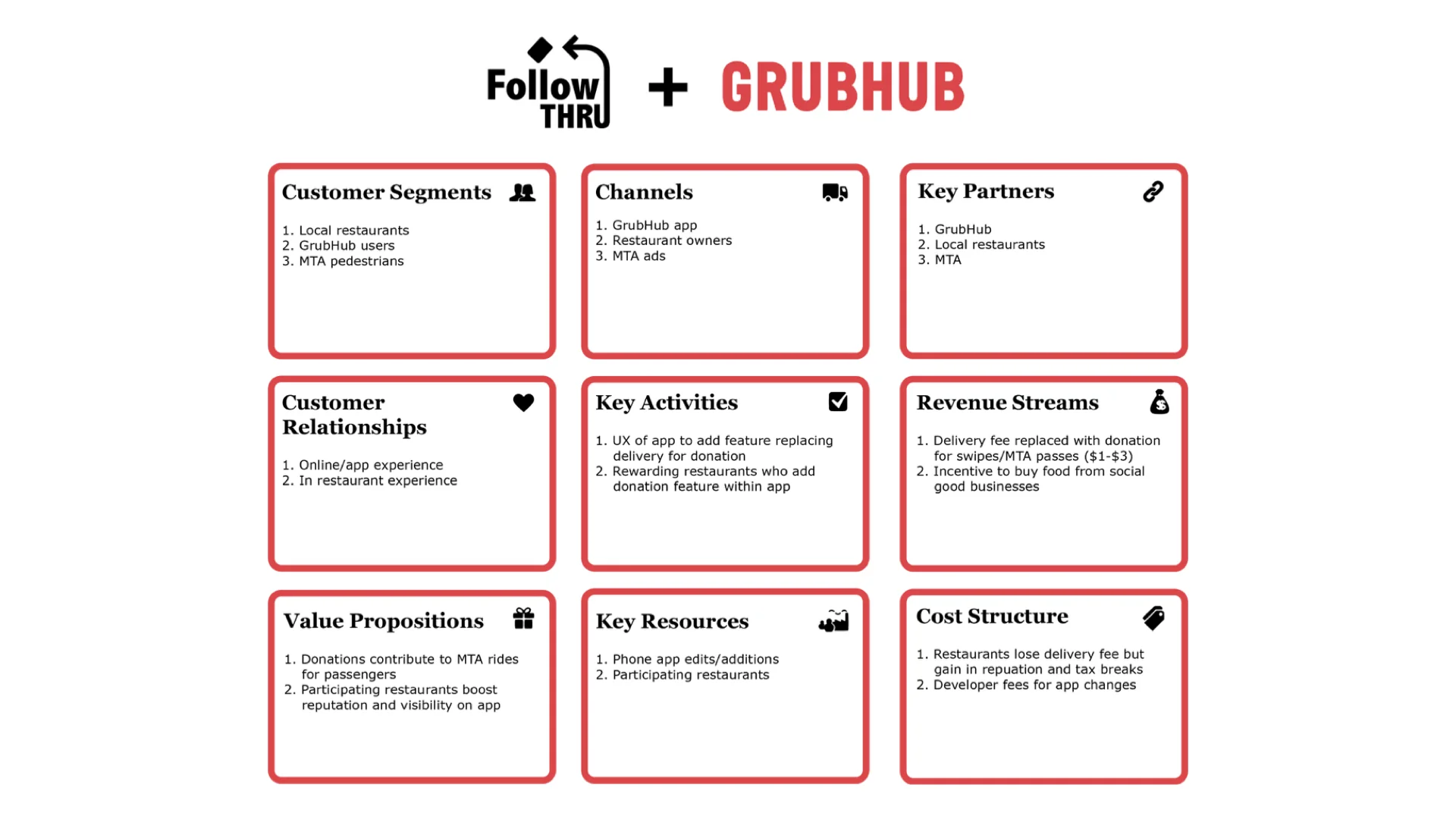 Follow THRU + GRUBHUB

Customer Segments

1. Local restaurants
2. GrubHub users
3. MTA pedestrians

Channels

1. GrubHub app
2. Restaurant owners
3. MTA ads

Key Partners

1. GrubHub
2. Local restaurants
3. MTA

Customer Relationships

1. Online/app experience
2. In restaurant experience

Key Activities

1. UX of app to add feature replacing delivery for donation
2. Rewarding restaurants who add donation feature within app

Revenue Streams

1. Delivery fee replaced with donation for swipes/MTA passes ($1-$3)
2. Incentive to buy food from social good businesses

Value Propositions

1. Donations contribute to MTA rides for passengers
2. Participating restaurants boost reputation and visibility on app

Key Resources

1. Phone app edits/additions
2. Participating restaurants

Cost Structure

1. Restaurants lose delivery fee but gain in repuation and tax breaks
2. Developer fees for app changes